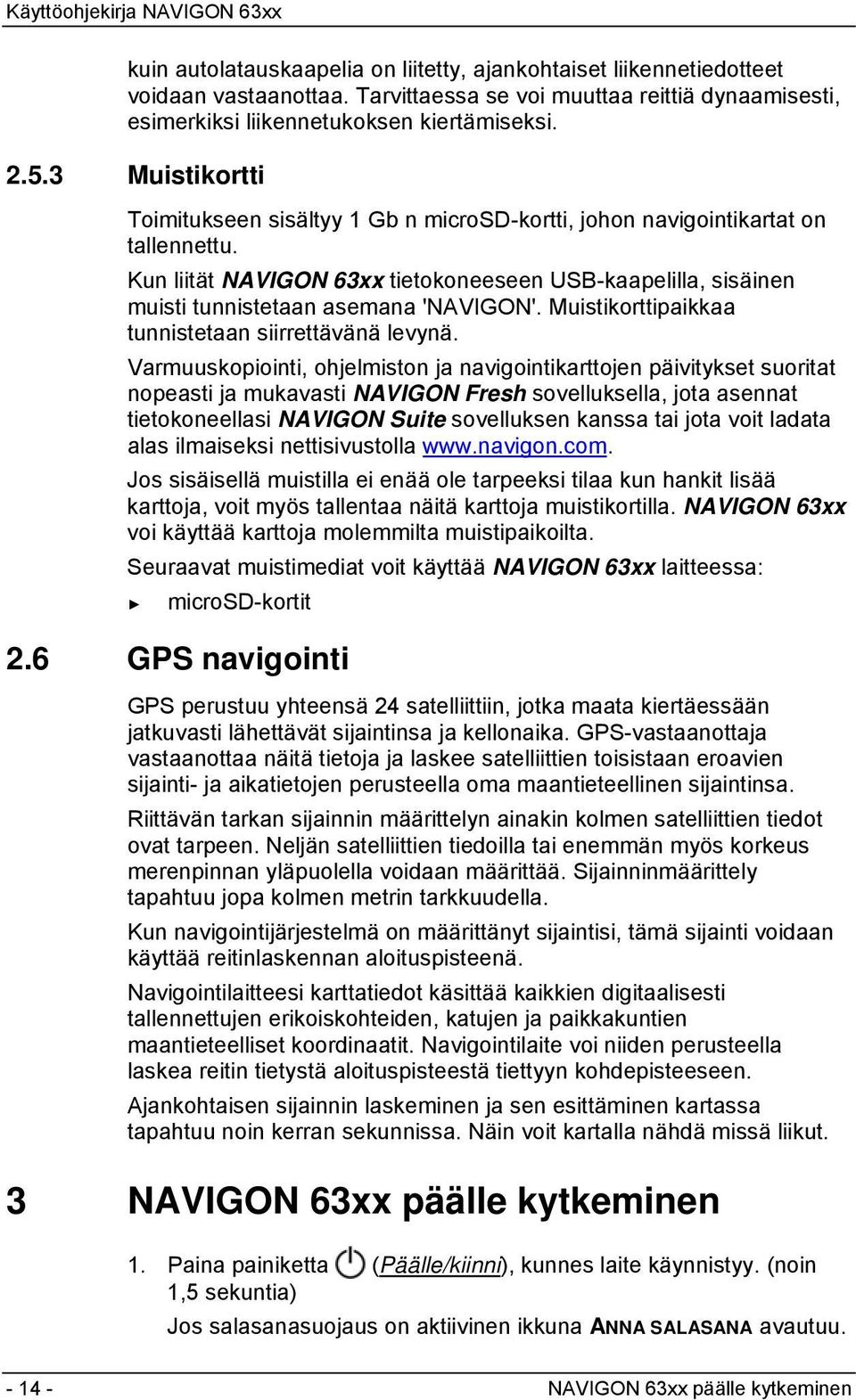 Käyttöohjekirja NAVIGON 63xx

kuin autolatauskaapelia on liitetty, ajankohtaiset liikennetiedotteet voidaan vastaanottaa. Tarvittaessa se voi muuttaa reittiä dynaamisesti, esimerkiksi liikennetukoksen kiertämiseksi.

2.5.3 Muistikortti

Toimitukseen sisältyy 1 Gb n microSD-kortti, johon navigointikartat on tallennettu.

Kun liität NAVIGON 63xx tietokoneeseen USB-kaapelilla, sisäinen muisti tunnistetaan asemana 'NAVIGON'. Muistikorttipaikkaa tunnistetaan siirrettävänä levynä.

Varmuuskopiointi, ohjelmiston ja navigointikarttojen päivitykset suoritat nopeasti ja mukavasti NAVIGON Fresh sovelluksella, jota asennat tietokoneellasi NAVIGON Suite sovelluksen kanssa tai jota voit ladata alas ilmaiseksi nettisivustolla www.navigon.com.

Jos sisäisellä muistilla ei enää ole tarpeeksi tilaa kun hankit lisää karttoja, voit myös tallentaa näitä karttoja muistikortilla. NAVIGON 63xx voi käyttää karttoja molemmilta muistipaikoilta.

Seuraavat muistimediat voit käyttää NAVIGON 63xx laitteessa:

► microSD-kortit

2.6 GPS navigointi

GPS perustuu yhteensä 24 satelliittiin, jotka maata kiertäessään jatkuvasti lähettävät sijaintinsa ja kellonaika. GPS-vastaanottaja vastaanottaa näitä tietoja ja laskee satelliittien toisistaan eroavien sijainti- ja aikatietojen perusteella oma maantieteellinen sijaintinsa.

Riittävän tarkan sijainnin määrittelyn ainakin kolmen satelliittien tiedot ovat tarpeen. Neljän satelliittien tiedoilla tai enemmän myös korkeus merenpinnan yläpuolella voidaan määrittää. Sijainninmäärittely tapahtuu jopa kolmen metrin tarkkuudella.

Kun navigointijärjestelmä on määrittänyt sijaintisi, tämä sijainti voidaan käyttää reitinlaskennan aloituspisteenä.

Navigointilaitteesi karttatiedot käsittää kaikkien digitaalisesti tallennettujen erikoiskohteiden, katujen ja paikkakuntien maantieteelliset koordinaatit. Navigointilaite voi niiden perusteella laskea reitin tietystä aloituspisteestä tiettyyn kohdepisteeseen.

Ajankohtaisen sijainnin laskeminen ja sen esittäminen kartassa tapahtuu noin kerran sekunnissa. Näin voit kartalla nähdä missä liikut.

3 NAVIGON 63xx päälle kytkeminen

1. Paina painiketta (Päälle/kiinni), kunnes laite käynnistyy. (noin 1,5 sekuntia)

Jos salasanasuojaus on aktiivinen ikkuna ANNA SALASANA avautuu.

- 14 -

NAVIGON 63xx päälle kytkeminen